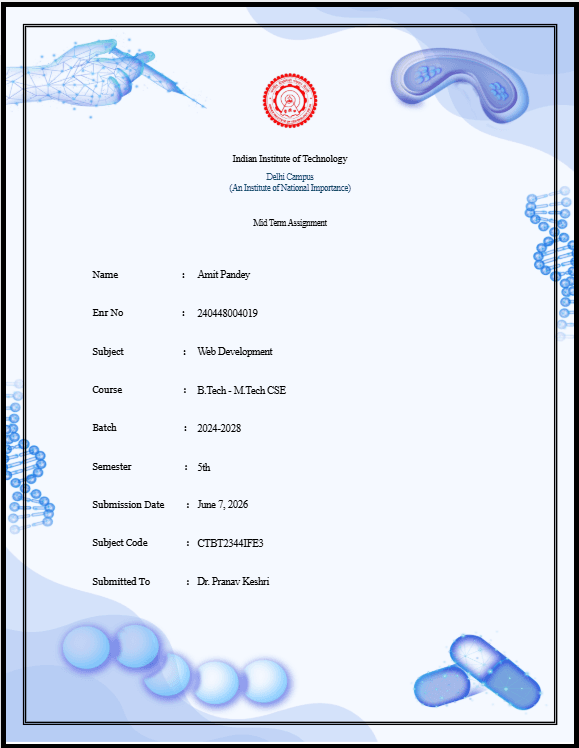 Indian Institute of Technology
Delhi Campus
(An Institute of National Importance)

Mid Term Assignment

Name : Amit Pandey

Enr No : 240448004019

Subject : Web Development

Course : B.Tech - M.Tech CSE

Batch : 2024-2028

Semester : 5th

Submission Date : June 7, 2026

Subject Code : CTBT2344IFE3

Submitted To : Dr. Pranav Keshri